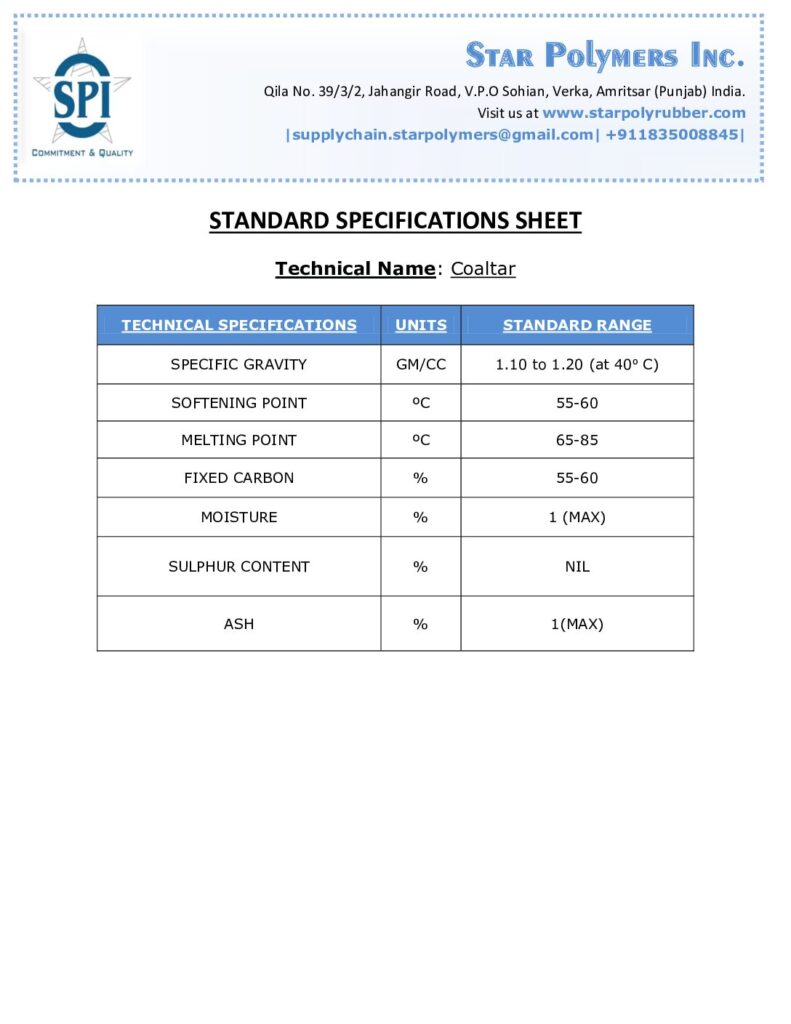 SPI
COMMITMENT & QUALITY

STAR POLYMERS INC.
Qila No. 39/3/2, Jahangir Road, V.P.O Sohian, Verka, Amritsar (Punjab) India.
Visit us at www.starpolyrubber.com
|supplychain.starpolymers@gmail.com| +911835008845|

STANDARD SPECIFICATIONS SHEET

Technical Name: Coaltar

| TECHNICAL SPECIFICATIONS | UNITS | STANDARD RANGE |
|---|---|---|
| SPECIFIC GRAVITY | GM/CC | 1.10 to 1.20 (at 40º C) |
| SOFTENING POINT | ºC | 55-60 |
| MELTING POINT | ºC | 65-85 |
| FIXED CARBON | % | 55-60 |
| MOISTURE | % | 1 (MAX) |
| SULPHUR CONTENT | % | NIL |
| ASH | % | 1(MAX) |